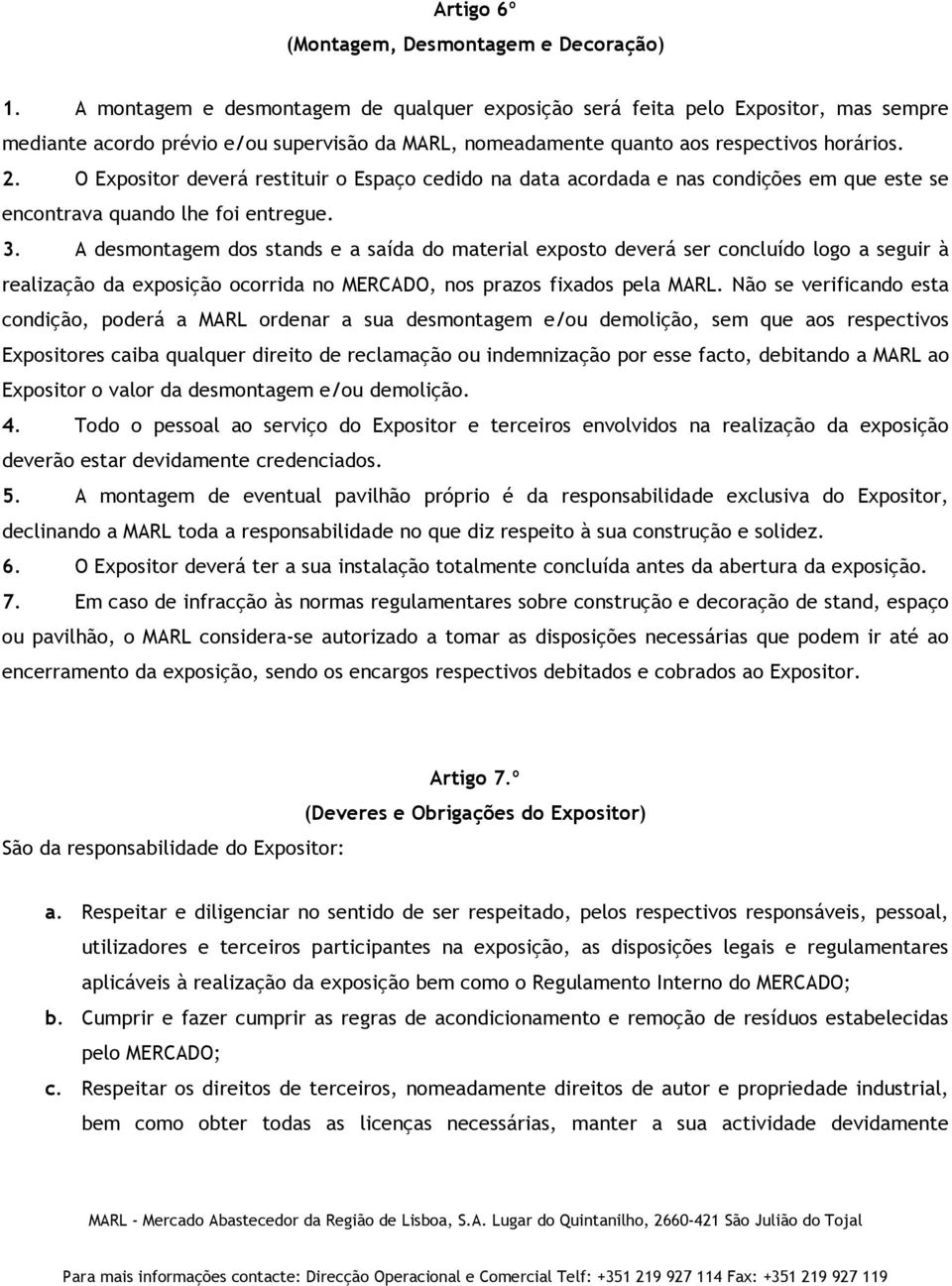 Artigo 6º
(Montagem, Desmontagem e Decoração)

1. A montagem e desmontagem de qualquer exposição será feita pelo Expositor, mas sempre mediante acordo prévio e/ou supervisão da MARL, nomeadamente quanto aos respectivos horários.
2. O Expositor deverá restituir o Espaço cedido na data acordada e nas condições em que este se encontrava quando lhe foi entregue.
3. A desmontagem dos stands e a saída do material exposto deverá ser concluído logo a seguir à realização da exposição ocorrida no MERCADO, nos prazos fixados pela MARL. Não se verificando esta condição, poderá a MARL ordenar a sua desmontagem e/ou demolição, sem que aos respectivos Expositores caiba qualquer direito de reclamação ou indemnização por esse facto, debitando a MARL ao Expositor o valor da desmontagem e/ou demolição.
4. Todo o pessoal ao serviço do Expositor e terceiros envolvidos na realização da exposição deverão estar devidamente credenciados.
5. A montagem de eventual pavilhão próprio é da responsabilidade exclusiva do Expositor, declinando a MARL toda a responsabilidade no que diz respeito à sua construção e solidez.
6. O Expositor deverá ter a sua instalação totalmente concluída antes da abertura da exposição.
7. Em caso de infracção às normas regulamentares sobre construção e decoração de stand, espaço ou pavilhão, o MARL considera-se autorizado a tomar as disposições necessárias que podem ir até ao encerramento da exposição, sendo os encargos respectivos debitados e cobrados ao Expositor.

Artigo 7.º
(Deveres e Obrigações do Expositor)
São da responsabilidade do Expositor:

a. Respeitar e diligenciar no sentido de ser respeitado, pelos respectivos responsáveis, pessoal, utilizadores e terceiros participantes na exposição, as disposições legais e regulamentares aplicáveis à realização da exposição bem como o Regulamento Interno do MERCADO;
b. Cumprir e fazer cumprir as regras de acondicionamento e remoção de resíduos estabelecidas pelo MERCADO;
c. Respeitar os direitos de terceiros, nomeadamente direitos de autor e propriedade industrial, bem como obter todas as licenças necessárias, manter a sua actividade devidamente

MARL - Mercado Abastecedor da Região de Lisboa, S.A. Lugar do Quintanilho, 2660-421 São Julião do Tojal

Para mais informações contacte: Direcção Operacional e Comercial Telf: +351 219 927 114 Fax: +351 219 927 119